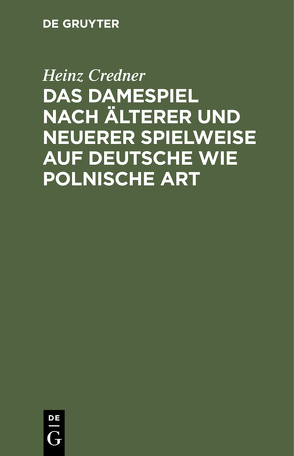 DE GRUYTER

Heinz Credner

DAS DAMESPIEL NACH ÄLTERER UND NEUERER SPIELWEISE AUF DEUTSCHE WIE POLNISCHE ART

DE
G